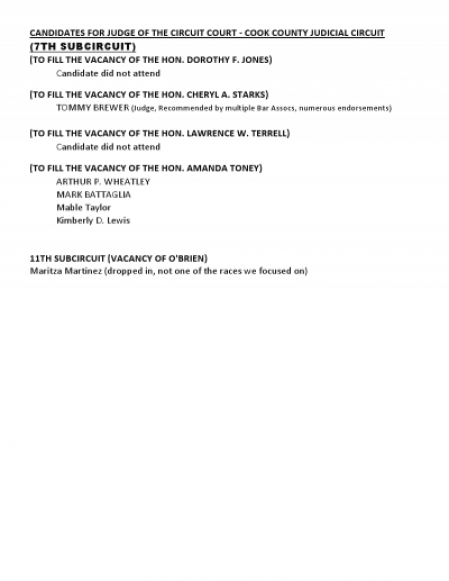 CANDIDATES FOR JUDGE OF THE CIRCUIT COURT - COOK COUNTY JUDICIAL CIRCUIT
(7TH SUBCIRCUIT)
(TO FILL THE VACANCY OF THE HON. DOROTHY F. JONES)
Candidate did not attend

(TO FILL THE VACANCY OF THE HON. CHERYL A. STARKS)
TOMMY BREWER (Judge, Recommended by multiple Bar Assocs, numerous endorsements)

(TO FILL THE VACANCY OF THE HON. LAWRENCE W. TERRELL)
Candidate did not attend

(TO FILL THE VACANCY OF THE HON. AMANDA TONEY)
ARTHUR P. WHEATLEY
MARK BATTAGLIA
Mable Taylor
Kimberly D. Lewis

11TH SUBCIRCUIT (VACANCY OF O'BRIEN)
Maritza Martinez (dropped in, not one of the races we focused on)